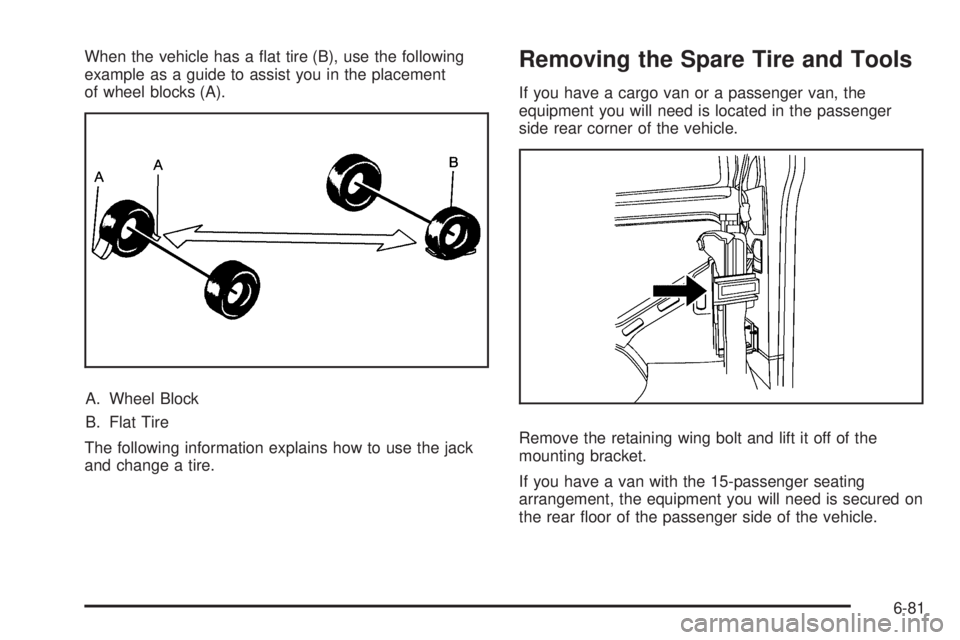 When the vehicle has a flat tire (B), use the following example as a guide to assist you in the placement of wheel blocks (A).

A A B

A. Wheel Block

B. Flat Tire

The following information explains how to use the jack and change a tire.

Removing the Spare Tire and Tools

If you have a cargo van or a passenger van, the equipment you will need is located in the passenger side rear corner of the vehicle.

Remove the retaining wing bolt and lift it off of the mounting bracket.

If you have a van with the 15-passenger seating arrangement, the equipment you will need is secured on the rear floor of the passenger side of the vehicle.

6-81

carmanualsonline.info